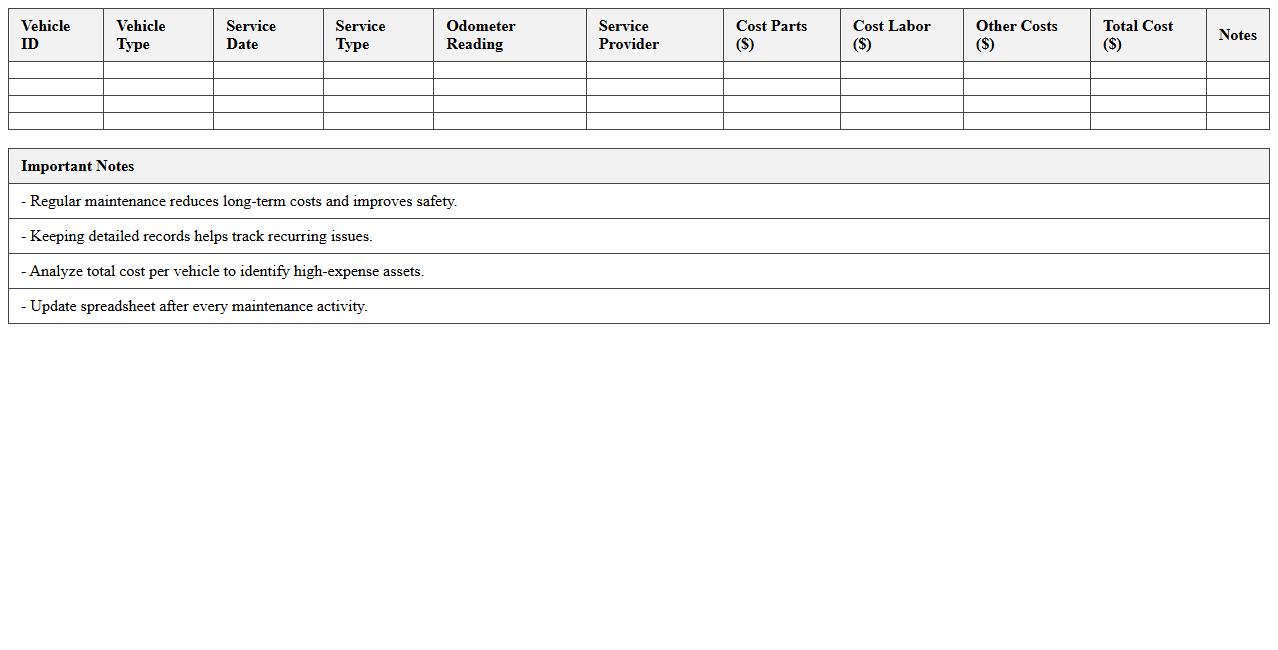 | Vehicle ID | Vehicle Type | Service Date | Service Type | Odometer Reading | Service Provider | Cost Parts (\$) | Cost Labor (\$) | Other Costs (\$) | Total Cost (\$) | Notes |
|---|---|---|---|---|---|---|---|---|---|---|
| | | | | | | | | | | |
| | | | | | | | | | | |
| | | | | | | | | | | |
| | | | | | | | | | | |

| Important Notes |
|---|
| - Regular maintenance reduces long-term costs and improves safety. |
| - Keeping detailed records helps track recurring issues. |
| - Analyze total cost per vehicle to identify high-expense assets. |
| - Update spreadsheet after every maintenance activity. |